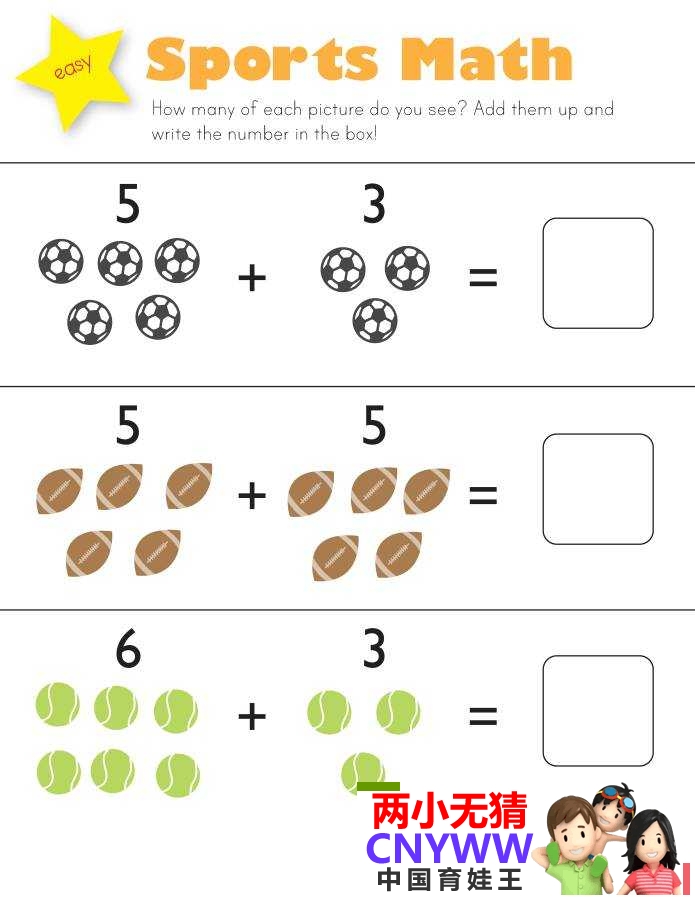 easy

Sports Math

How many of each picture do you see? Add them up and write the number in the box!

5 + 3 =

5 + 5 =

6 + 3 =

两小无猜
CNYWW
中国育娃王